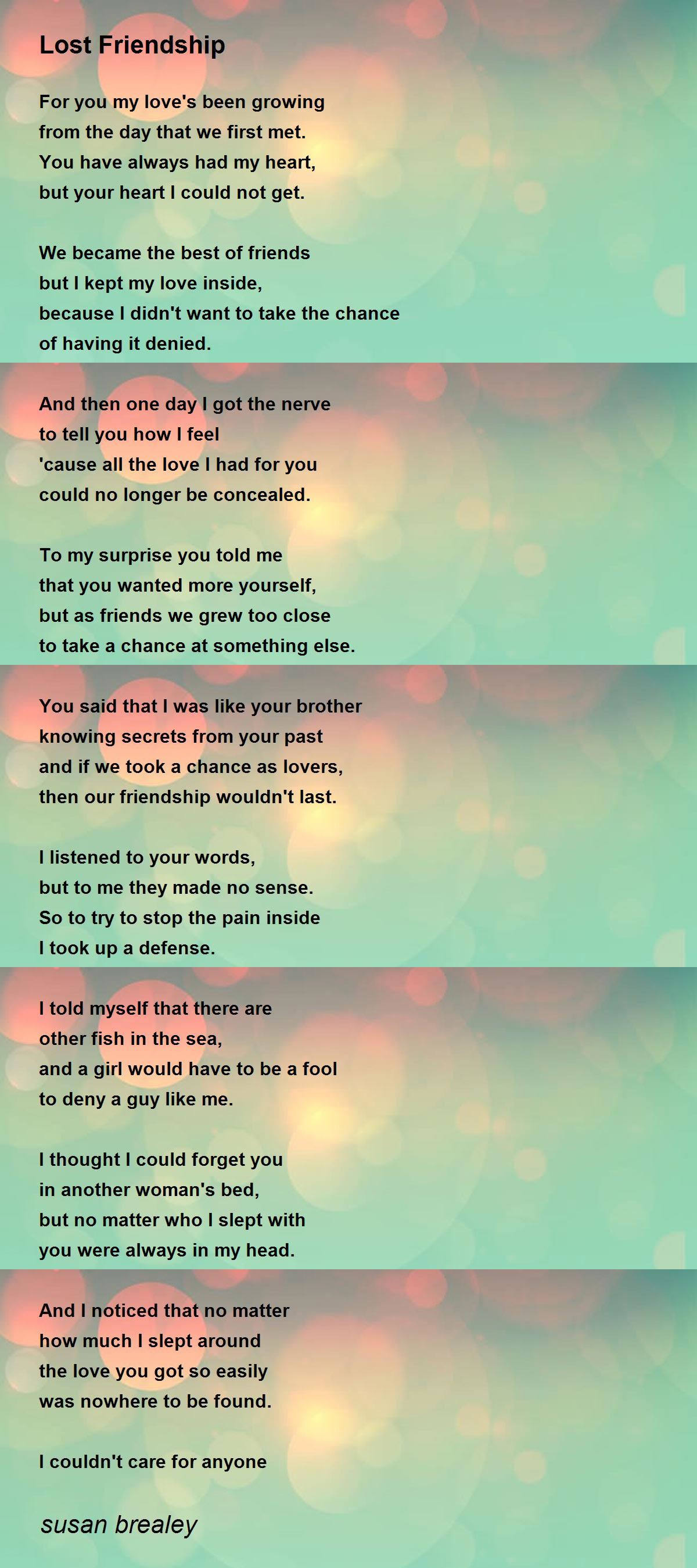 Lost Friendship

For you my love's been growing
from the day that we first met.
You have always had my heart,
but your heart I could not get.

We became the best of friends
but I kept my love inside,
because I didn't want to take the chance
of having it denied.

And then one day I got the nerve
to tell you how I feel
'cause all the love I had for you
could no longer be concealed.

To my surprise you told me
that you wanted more yourself,
but as friends we grew too close
to take a chance at something else.

You said that I was like your brother
knowing secrets from your past
and if we took a chance as lovers,
then our friendship wouldn't last.

I listened to your words,
but to me they made no sense.
So to try to stop the pain inside
I took up a defense.

I told myself that there are
other fish in the sea,
and a girl would have to be a fool
to deny a guy like me.

I thought I could forget you
in another woman's bed,
but no matter who I slept with
you were always in my head.

And I noticed that no matter
how much I slept around
the love you got so easily
was nowhere to be found.

I couldn't care for anyone

susan brealey